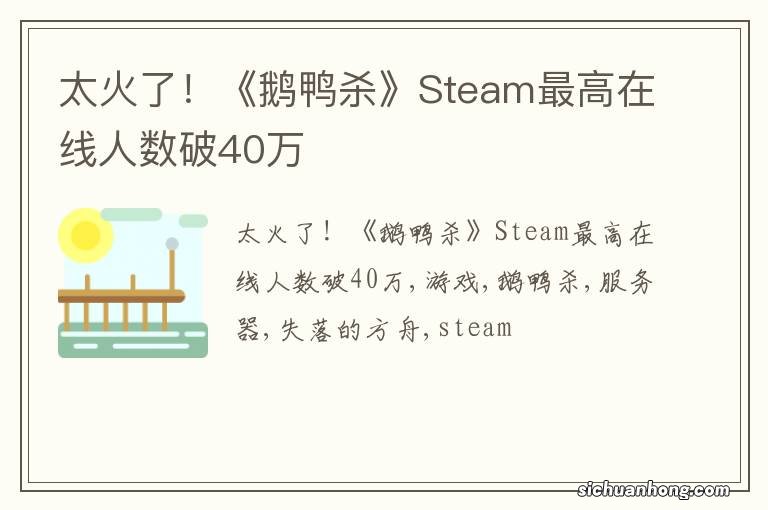 太火了！《鹅鸭杀》Steam最高在线人数破40万

太火了！《鹅鸭杀》Steam最高在线人数破40万，游戏，鹅鸭杀，服务器，失落的方舟，steam

sichuanhong.com